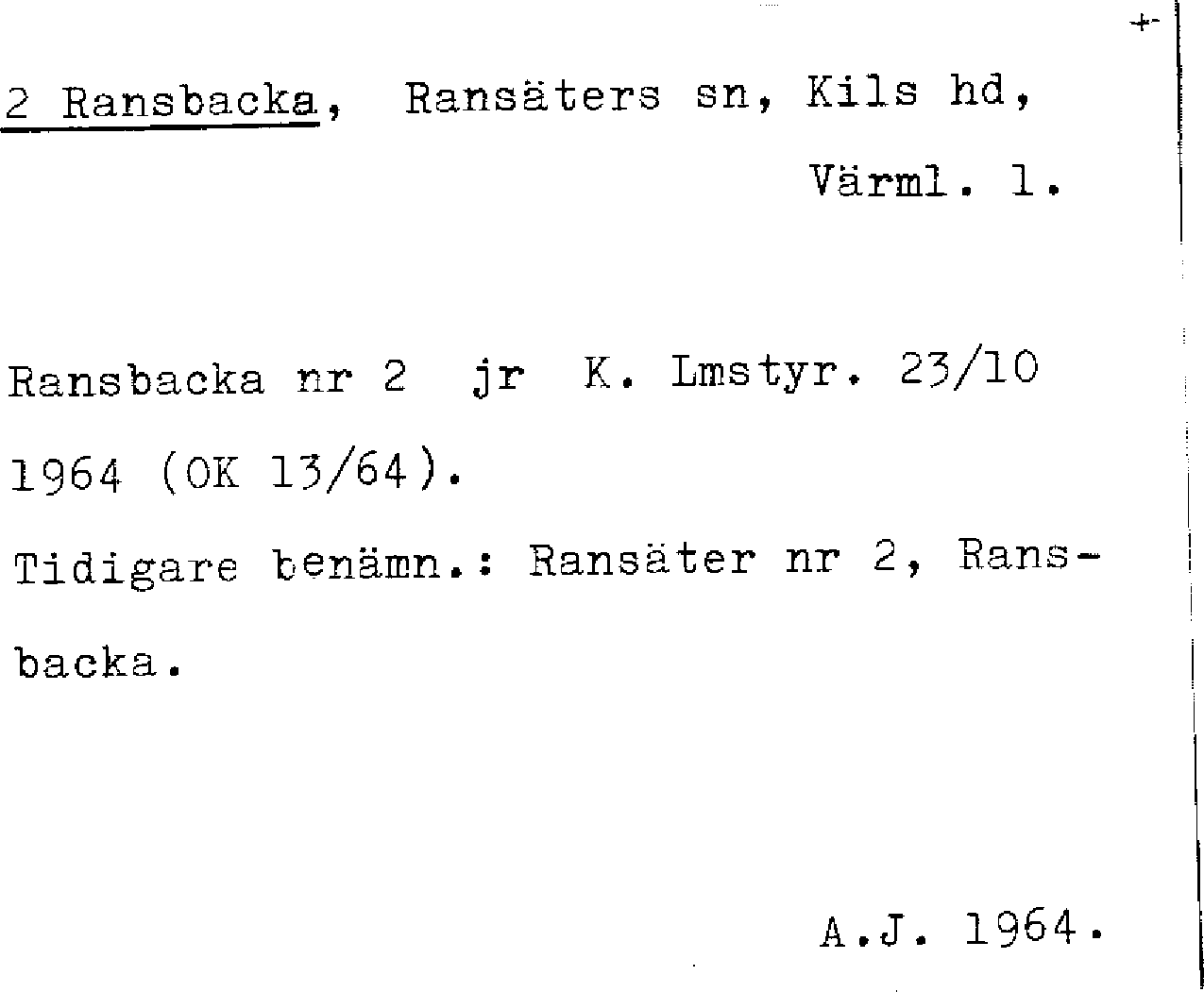 2 Ransbacka, Ransäters sn, Kils hd,
Värml. l.

Ransbacka nr 2 jr K. Lmstyr. 23/10 1964 (OK 13/64).

Tidigare benämn.: Ransäter nr 2, Ransbacka.

A.J. 1964.